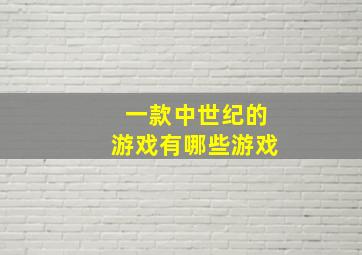 一款中世纪的
游戏有哪些游戏